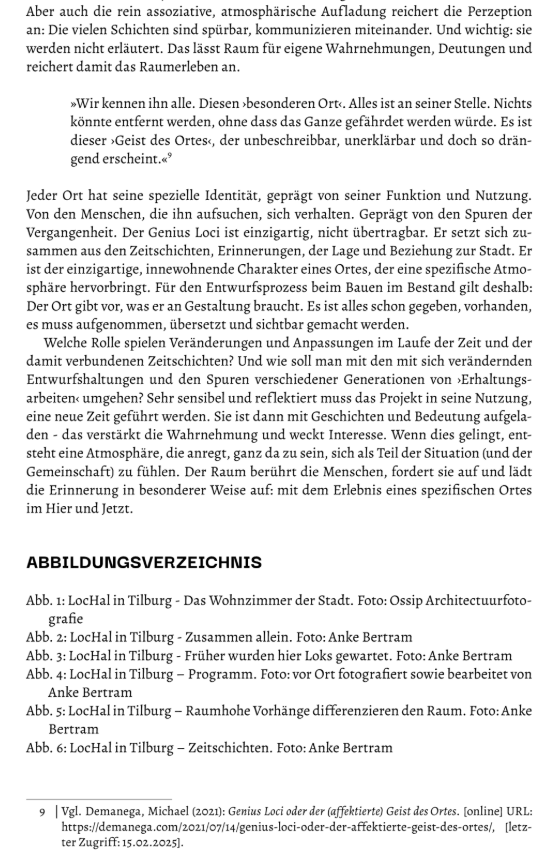 Aber auch die rein assoziative, atmosphärische Aufladung reichert die Perzeption an: Die vielen Schichten sind spürbar, kommunizieren miteinander. Und wichtig: sie werden nicht erläutert. Das lässt Raum für eigene Wahrnehmungen, Deutungen und reichert damit das Raumerleben an.

»Wir kennen ihn alle. Diesen ›besonderen Ort‹. Alles ist an seiner Stelle. Nichts könnte entfernt werden, ohne dass das Ganze gefährdet werden würde. Es ist dieser ›Geist des Ortes‹, der unbeschreibbar, unerklärbar und doch so drängend erscheint.«$^9$

Jeder Ort hat seine spezielle Identität, geprägt von seiner Funktion und Nutzung. Von den Menschen, die ihn aufsuchen, sich verhalten. Geprägt von den Spuren der Vergangenheit. Der Genius Loci ist einzigartig, nicht übertragbar. Er setzt sich zusammen aus den Zeitschichten, Erinnerungen, der Lage und Beziehung zur Stadt. Er ist der einzigartige, innewohnende Charakter eines Ortes, der eine spezifische Atmosphäre hervorbringt. Für den Entwurfsprozess beim Bauen im Bestand gilt deshalb: Der Ort gibt vor, was er an Gestaltung braucht. Es ist alles schon gegeben, vorhanden, es muss aufgenommen, übersetzt und sichtbar gemacht werden.

Welche Rolle spielen Veränderungen und Anpassungen im Laufe der Zeit und der damit verbundenen Zeitschichten? Und wie soll man mit den mit sich verändernden Entwurfshaltungen und den Spuren verschiedener Generationen von ›Erhaltungsarbeiten‹ umgehen? Sehr sensibel und reflektiert muss das Projekt in seine Nutzung, eine neue Zeit geführt werden. Sie ist dann mit Geschichten und Bedeutung aufgeladen - das verstärkt die Wahrnehmung und weckt Interesse. Wenn dies gelingt, entsteht eine Atmosphäre, die anregt, ganz da zu sein, sich als Teil der Situation (und der Gemeinschaft) zu fühlen. Der Raum berührt die Menschen, fordert sie auf und lädt die Erinnerung in besonderer Weise auf: mit dem Erlebnis eines spezifischen Ortes im Hier und Jetzt.

ABBILDUNGSVERZEICHNIS

Abb. 1: LocHal in Tilburg - Das Wohnzimmer der Stadt. Foto: Ossip Architectuurfotografie
Abb. 2: LocHal in Tilburg - Zusammen allein. Foto: Anke Bertram
Abb. 3: LocHal in Tilburg - Früher wurden hier Loks gewartet. Foto: Anke Bertram
Abb. 4: LocHal in Tilburg – Programm. Foto: vor Ort fotografiert sowie bearbeitet von Anke Bertram
Abb. 5: LocHal in Tilburg – Raumhohe Vorhänge differenzieren den Raum. Foto: Anke Bertram
Abb. 6: LocHal in Tilburg – Zeitschichten. Foto: Anke Bertram

9 | Vgl. Demanega, Michael (2021): Genius Loci oder der (affektierte) Geist des Ortes. [online] URL: https://demanega.com/2021/07/14/genius-loci-oder-der-affektierte-geist-des-ortes/, [letzter Zugriff: 15.02.2025].